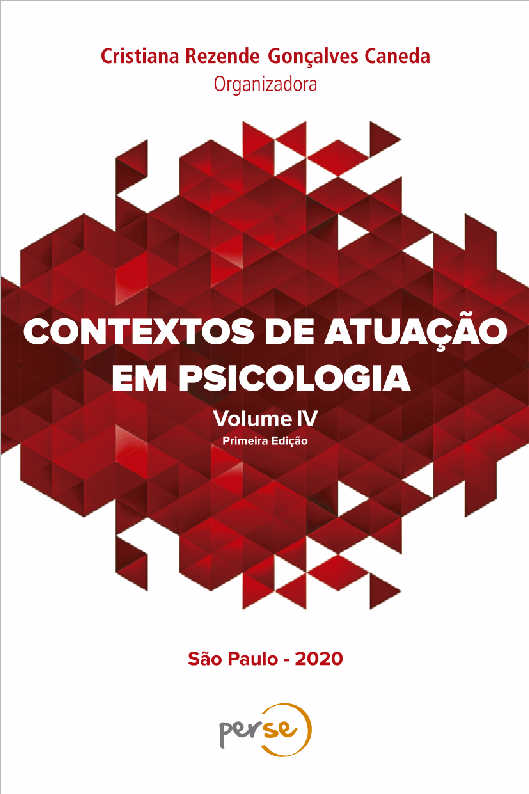 Cristiana Rezende Gonçalves Caneda
Organizadora

CONTEXTOS DE ATUAÇÃO EM PSICOLOGIA

Volume IV
Primeira Edição

São Paulo - 2020

perse